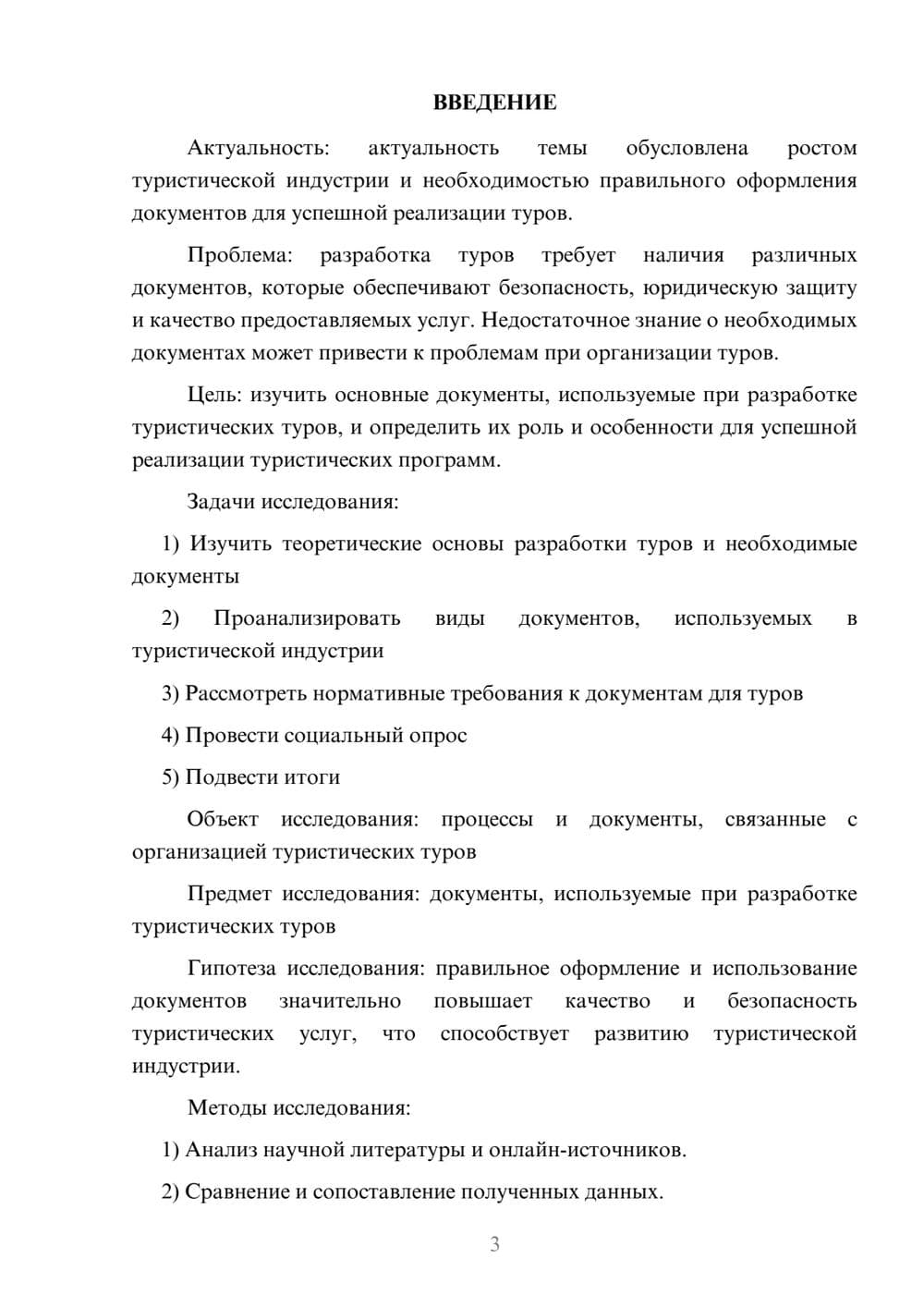 ВВЕДЕНИЕ

Актуальность: актуальность темы обусловлена ростом туристической индустрии и необходимостью правильного оформления документов для успешной реализации туров.

Проблема: разработка туров требует наличия различных документов, которые обеспечивают безопасность, юридическую защиту и качество предоставляемых услуг. Недостаточное знание о необходимых документах может привести к проблемам при организации туров.

Цель: изучить основные документы, используемые при разработке туристических туров, и определить их роль и особенности для успешной реализации туристических программ.

Задачи исследования:

1) Изучить теоретические основы разработки туров и необходимые документы

2) Проанализировать виды документов, используемых в туристической индустрии

3) Рассмотреть нормативные требования к документам для туров

4) Провести социальный опрос

5) Подвести итоги

Объект исследования: процессы и документы, связанные с организацией туристических туров

Предмет исследования: документы, используемые при разработке туристических туров

Гипотеза исследования: правильное оформление и использование документов значительно повышает качество и безопасность туристических услуг, что способствует развитию туристической индустрии.

Методы исследования:

1) Анализ научной литературы и онлайн-источников.

2) Сравнение и сопоставление полученных данных.

3